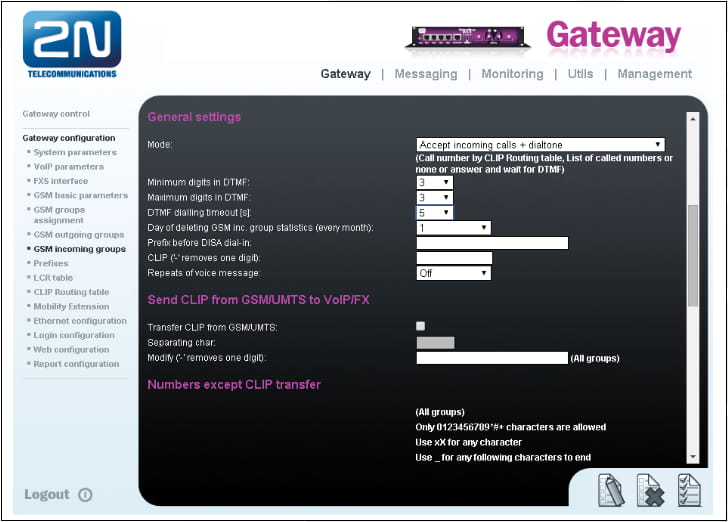 2N
TELECOMMUNICATIONS

Gateway

Gateway | Messaging | Monitoring | Utils | Management

Gateway control

Gateway configuration
System parameters
VoIP parameters
FXS interface
GSM basic parameters
GSM groups assignment
GSM outgoing groups
GSM incoming groups
Prefixes
LCR table
CLIP Routing table
Mobility Extension
Ethernet configuration
Login configuration
Web configuration
Report configuration

Logout

General settings

Mode: Accept incoming calls + dialtone
(Call number by CLIP Routing table, List of called numbers or none or answer and wait for DTMF)
Minimum digits in DTMF: 3
Maximum digits in DTMF: 3
DTMF dialling timeout [s]: 5
Day of deleting GSM inc. group statistics (every month): 1
Prefix before DISA dial-in:
CLIP ('-' removes one digit):
Repeats of voice message: Off

Send CLIP from GSM/UMTS to VoIP/FX

Transfer CLIP from GSM/UMTS:
Separating char:
Modify ('-' removes one digit): (All groups)

Numbers except CLIP transfer

(All groups)
Only 0123456789*#+ characters are allowed
Use xX for any character
Use _ for any following characters to end